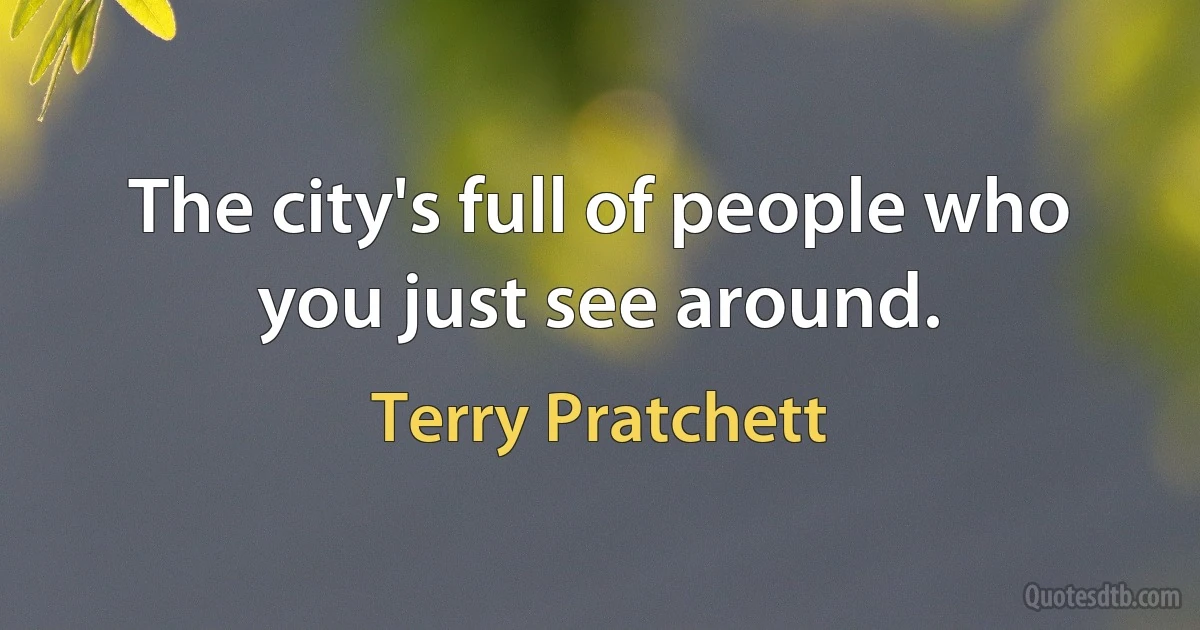 The city's full of people who you just see around.

Terry Pratchett

Quotesdtb.com